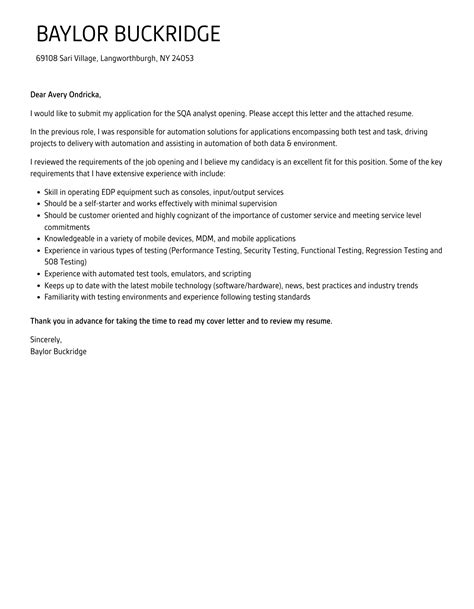 BAYLOR BUCKRIDGE

69108 Sari Village, Langworthburgh, NY 24053

Dear Avery Ondricka,

I would like to submit my application for the SQA analyst opening. Please accept this letter and the attached resume.

In the previous role, I was responsible for automation solutions for applications encompassing both test and task, driving projects to delivery with automation and assisting in automation of both data & environment.

I reviewed the requirements of the job opening and I believe my candidacy is an excellent fit for this position. Some of the key requirements that I have extensive experience with include:

- Skill in operating EDP equipment such as consoles, input/output services
- Should be a self-starter and works effectively with minimal supervision
- Should be customer oriented and highly cognizant of the importance of customer service and meeting service level commitments
- Knowledgeable in a variety of mobile devices, MDM, and mobile applications
- Experience in various types of testing (Performance Testing, Security Testing, Functional Testing, Regression Testing and 508 Testing)
- Experience with automated test tools, emulators, and scripting
- Keeps up to date with the latest mobile technology (software/hardware), news, best practices and industry trends
- Familiarity with testing environments and experience following testing standards

Thank you in advance for taking the time to read my cover letter and to review my resume.

Sincerely,
Baylor Buckridge